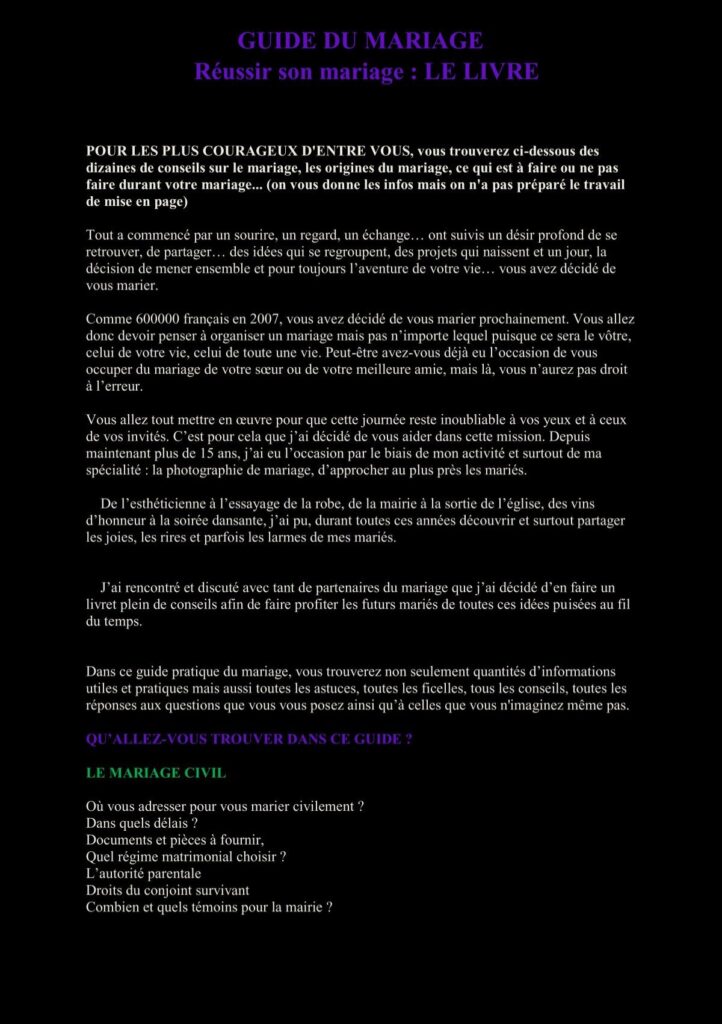 GUIDE DU MARIAGE
Réussir son mariage : LE LIVRE

POUR LES PLUS COURAGEUX D'ENTRE VOUS, vous trouverez ci-dessous des dizaines de conseils sur le mariage, les origines du mariage, ce qui est à faire ou ne pas faire durant votre mariage... (on vous donne les infos mais on n'a pas préparé le travail de mise en page)

Tout a commencé par un sourire, un regard, un échange… ont suivis un désir profond de se retrouver, de partager… des idées qui se regroupent, des projets qui naissent et un jour, la décision de mener ensemble et pour toujours l'aventure de votre vie… vous avez décidé de vous marier.

Comme 600000 français en 2007, vous avez décidé de vous marier prochainement. Vous allez donc devoir penser à organiser un mariage mais pas n'importe lequel puisque ce sera le vôtre, celui de votre vie, celui de toute une vie. Peut-être avez-vous déjà eu l'occasion de vous occuper du mariage de votre sœur ou de votre meilleure amie, mais là, vous n'aurez pas droit à l'erreur.

Vous allez tout mettre en œuvre pour que cette journée reste inoubliable à vos yeux et à ceux de vos invités. C'est pour cela que j'ai décidé de vous aider dans cette mission. Depuis maintenant plus de 15 ans, j'ai eu l'occasion par le biais de mon activité et surtout de ma spécialité : la photographie de mariage, d'approcher au plus près les mariés.

De l'esthéticienne à l'essayage de la robe, de la mairie à la sortie de l'église, des vins d'honneur à la soirée dansante, j'ai pu, durant toutes ces années découvrir et surtout partager les joies, les rires et parfois les larmes de mes mariés.

J'ai rencontré et discuté avec tant de partenaires du mariage que j'ai décidé d'en faire un livret plein de conseils afin de faire profiter les futurs mariés de toutes ces idées puisées au fil du temps.

Dans ce guide pratique du mariage, vous trouverez non seulement quantités d'informations utiles et pratiques mais aussi toutes les astuces, toutes les ficelles, tous les conseils, toutes les réponses aux questions que vous vous posez ainsi qu'à celles que vous n'imaginez même pas.

QU'ALLEZ-VOUS TROUVER DANS CE GUIDE ?

LE MARIAGE CIVIL

Où vous adresser pour vous marier civilement ?
Dans quels délais ?
Documents et pièces à fournir,
Quel régime matrimonial choisir ?
L'autorité parentale
Droits du conjoint survivant
Combien et quels témoins pour la mairie ?